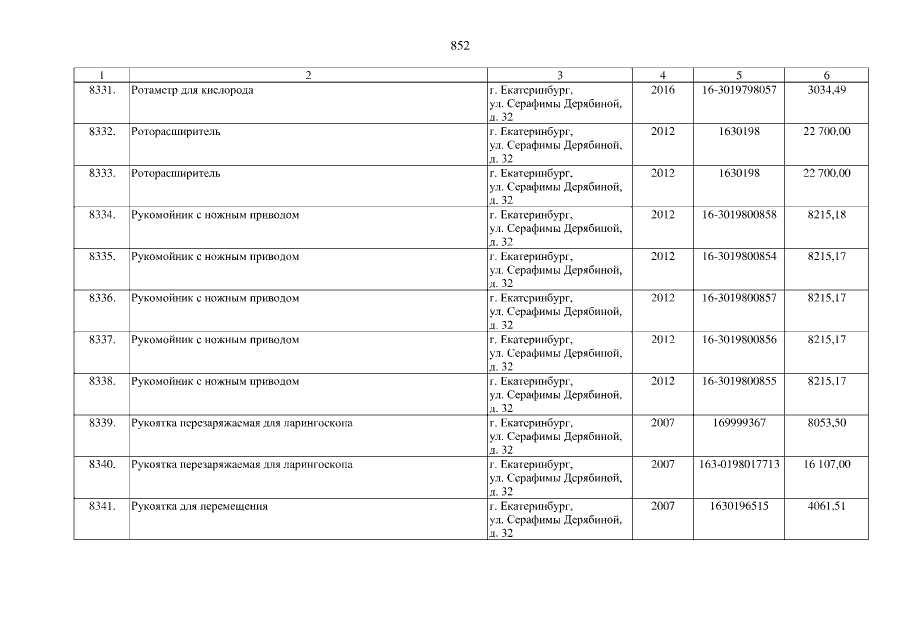 852

| 1 | 2 | 3 | 4 | 5 | 6 |
|---|---|---|---|---|---|
| 8331. | Ротаметр для кислорода | г. Екатеринбург, ул. Серафимы Дерябиной, д. 32 | 2016 | 16-3019798057 | 3034,49 |
| 8332. | Роторасширитель | г. Екатеринбург, ул. Серафимы Дерябиной, д. 32 | 2012 | 1630198 | 22 700,00 |
| 8333. | Роторасширитель | г. Екатеринбург, ул. Серафимы Дерябиной, д. 32 | 2012 | 1630198 | 22 700,00 |
| 8334. | Рукомойник с ножным приводом | г. Екатеринбург, ул. Серафимы Дерябиной, д. 32 | 2012 | 16-3019800858 | 8215,18 |
| 8335. | Рукомойник с ножным приводом | г. Екатеринбург, ул. Серафимы Дерябиной, д. 32 | 2012 | 16-3019800854 | 8215,17 |
| 8336. | Рукомойник с ножным приводом | г. Екатеринбург, ул. Серафимы Дерябиной, д. 32 | 2012 | 16-3019800857 | 8215,17 |
| 8337. | Рукомойник с ножным приводом | г. Екатеринбург, ул. Серафимы Дерябиной, д. 32 | 2012 | 16-3019800856 | 8215,17 |
| 8338. | Рукомойник с ножным приводом | г. Екатеринбург, ул. Серафимы Дерябиной, д. 32 | 2012 | 16-3019800855 | 8215,17 |
| 8339. | Рукоятка перезаряжаемая для ларингоскопа | г. Екатеринбург, ул. Серафимы Дерябиной, д. 32 | 2007 | 169999367 | 8053,50 |
| 8340. | Рукоятка перезаряжаемая для ларингоскопа | г. Екатеринбург, ул. Серафимы Дерябиной, д. 32 | 2007 | 163-0198017713 | 16 107,00 |
| 8341. | Рукоятка для перемещения | г. Екатеринбург, ул. Серафимы Дерябиной, д. 32 | 2007 | 1630196515 | 4061,51 |